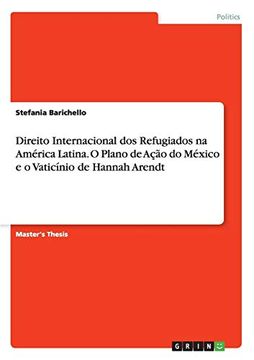 Politics

Stefania Barichello

Direito Internacional dos Refugiados na América Latina. O Plano de Ação do México e o Vaticínio de Hannah Arendt

Master's Thesis

GRIN